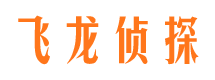 飞龙侦探